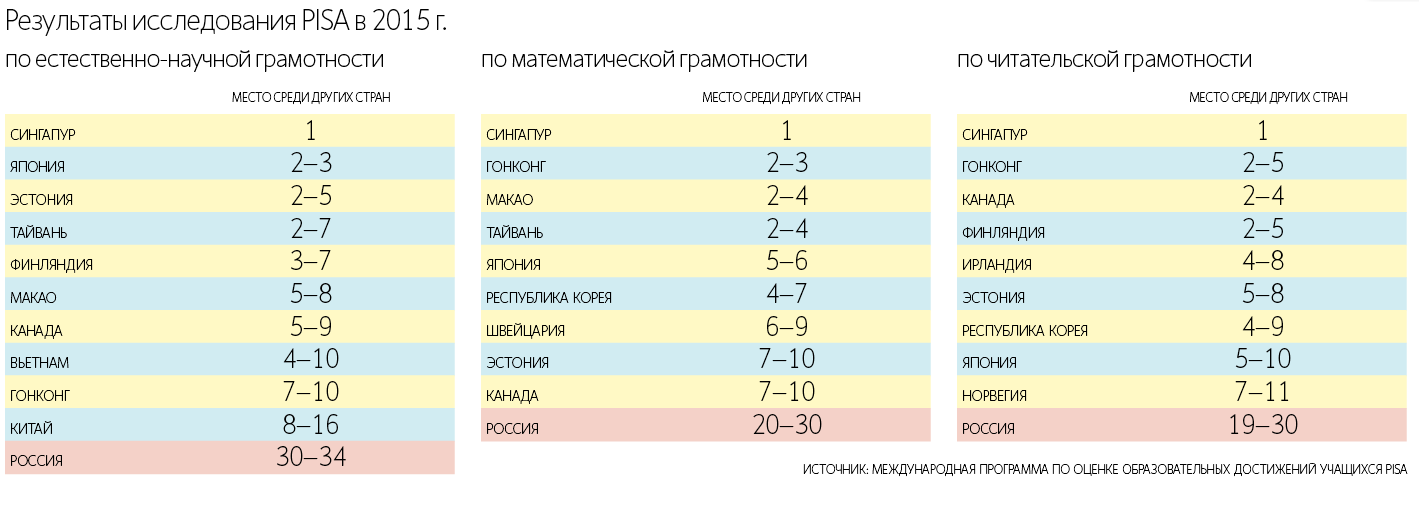 Результаты исследования PISA в 2015 г.

по естественно-научной грамотности

| | МЕСТО СРЕДИ ДРУГИХ СТРАН |
|---|---|
| СИНГАПУР | 1 |
| ЯПОНИЯ | 2–3 |
| ЭСТОНИЯ | 2–5 |
| ТАЙВАНЬ | 2–7 |
| ФИНЛЯНДИЯ | 3–7 |
| МАКАО | 5–8 |
| КАНАДА | 5–9 |
| ВЬЕТНАМ | 4–10 |
| ГОНКОНГ | 7–10 |
| КИТАЙ | 8–16 |
| РОССИЯ | 30–34 |

по математической грамотности

| | МЕСТО СРЕДИ ДРУГИХ СТРАН |
|---|---|
| СИНГАПУР | 1 |
| ГОНКОНГ | 2–3 |
| МАКАО | 2–4 |
| ТАЙВАНЬ | 2–4 |
| ЯПОНИЯ | 5–6 |
| РЕСПУБЛИКА КОРЕЯ | 4–7 |
| ШВЕЙЦАРИЯ | 6–9 |
| ЭСТОНИЯ | 7–10 |
| КАНАДА | 7–10 |
| РОССИЯ | 20–30 |

по читательской грамотности

| | МЕСТО СРЕДИ ДРУГИХ СТРАН |
|---|---|
| СИНГАПУР | 1 |
| ГОНКОНГ | 2–5 |
| КАНАДА | 2–4 |
| ФИНЛЯНДИЯ | 2–5 |
| ИРЛАНДИЯ | 4–8 |
| ЭСТОНИЯ | 5–8 |
| РЕСПУБЛИКА КОРЕЯ | 4–9 |
| ЯПОНИЯ | 5–10 |
| НОРВЕГИЯ | 7–11 |
| РОССИЯ | 19–30 |

ИСТОЧНИК: МЕЖДУНАРОДНАЯ ПРОГРАММА ПО ОЦЕНКЕ ОБРАЗОВАТЕЛЬНЫХ ДОСТИЖЕНИЙ УЧАЩИХСЯ PISA